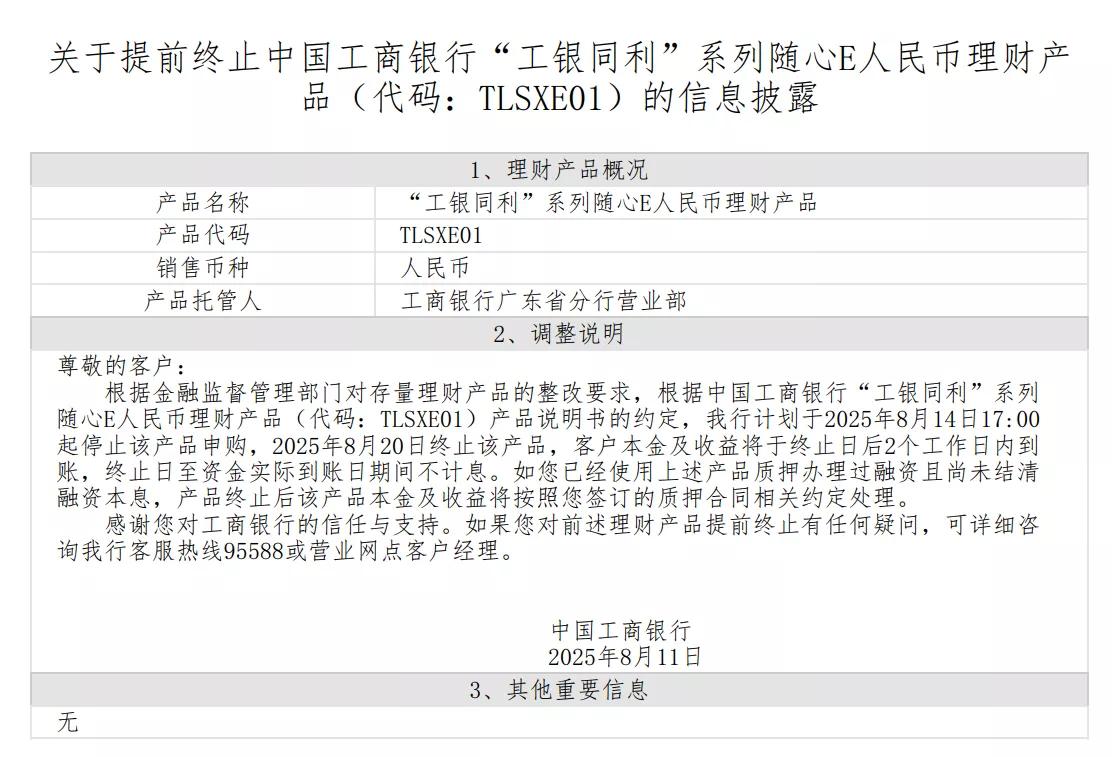 关于提前终止中国工商银行“工银同利”系列随心E人民币理财产品（代码：TLSXE01）的信息披露

| 1、理财产品概况 | |
|---|---|
| 产品名称 | “工银同利”系列随心E人民币理财产品 |
| 产品代码 | TLSXE01 |
| 销售币种 | 人民币 |
| 产品托管人 | 工商银行广东省分行营业部 |

2、调整说明

尊敬的客户：

根据金融监督管理部门对存量理财产品的整改要求，根据中国工商银行“工银同利”系列随心E人民币理财产品（代码：TLSXE01）产品说明书的约定，我行计划于2025年8月14日17:00起停止该产品申购，2025年8月20日终止该产品，客户本金及收益将于终止日后2个工作日内到账，终止日至资金实际到账日期间不计息。如您已经使用上述产品质押办理过融资且尚未结清融资本息，产品终止后该产品本金及收益将按照您签订的质押合同相关约定处理。

感谢您对工商银行的信任与支持。如果您对前述理财产品提前终止有任何疑问，可详细咨询我行客服热线95588或营业网点客户经理。

中国工商银行
2025年8月11日

3、其他重要信息

无